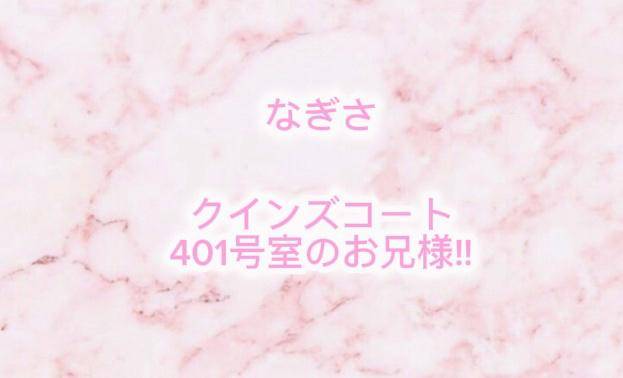 なぎさ

クインズコート
401号室のお兄様!!